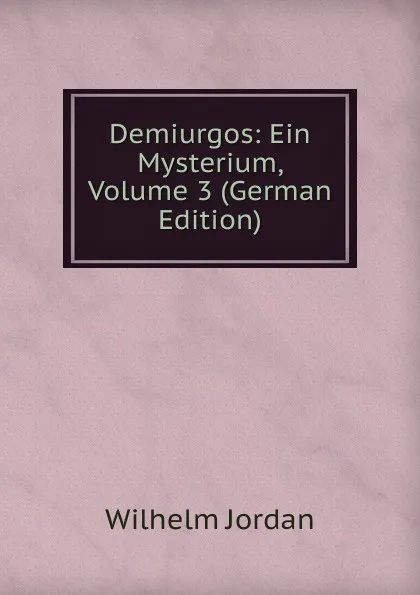 Demiurgos: Ein Mysterium, Volume 3 (German Edition)

Wilhelm Jordan